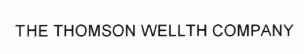 THE THOMSON WELLTH COMPANY